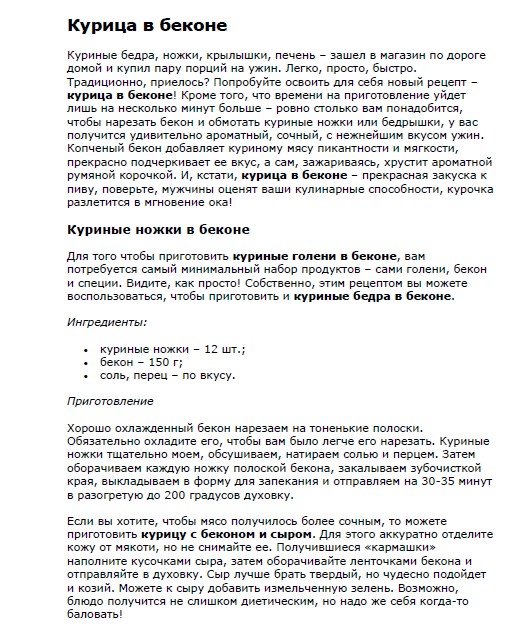 Курица в беконе

Куриные бедра, ножки, крылышки, печень – зашел в магазин по дороге домой и купил пару порций на ужин. Легко, просто, быстро. Традиционно, приелось? Попробуйте освоить для себя новый рецепт – курица в беконе! Кроме того, что времени на приготовление уйдет лишь на несколько минут больше – ровно столько вам понадобится, чтобы нарезать бекон и обмотать куриные ножки или бедрышки, у вас получится удивительно ароматный, сочный, с нежнейшим вкусом ужин. Копченый бекон добавляет куриному мясу пикантности и мягкости, прекрасно подчеркивает ее вкус, а сам, зажариваясь, хрустит ароматной румяной корочкой. И, кстати, курица в беконе – прекрасная закуска к пиву, поверьте, мужчины оценят ваши кулинарные способности, курочка разлетится в мгновение ока!

Куриные ножки в беконе

Для того чтобы приготовить куриные голени в беконе, вам потребуется самый минимальный набор продуктов – сами голени, бекон и специи. Видите, как просто! Собственно, этим рецептом вы можете воспользоваться, чтобы приготовить и куриные бедра в беконе.

Ингредиенты:

• куриные ножки – 12 шт.;
• бекон – 150 г;
• соль, перец – по вкусу.

Приготовление

Хорошо охлажденный бекон нарезаем на тоненькие полоски. Обязательно охладите его, чтобы вам было легче его нарезать. Куриные ножки тщательно моем, обсушиваем, натираем солью и перцем. Затем оборачиваем каждую ножку полоской бекона, закалываем зубочисткой края, выкладываем в форму для запекания и отправляем на 30-35 минут в разогретую до 200 градусов духовку.

Если вы хотите, чтобы мясо получилось более сочным, то можете приготовить курицу с беконом и сыром. Для этого аккуратно отделите кожу от мякоти, но не снимайте ее. Получившиеся «кармашки» наполните кусочками сыра, затем оборачивайте ленточками бекона и отправляйте в духовку. Сыр лучше брать твердый, но чудесно подойдет и козий. Можете к сыру добавить измельченную зелень. Возможно, блюдо получится не слишком диетическим, но надо же себя когда-то баловать!